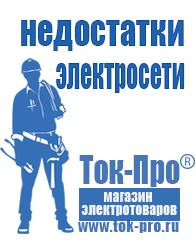 недостатки электросети

Ток-Про®
магазин электротоваров
www.tok-pro.ru